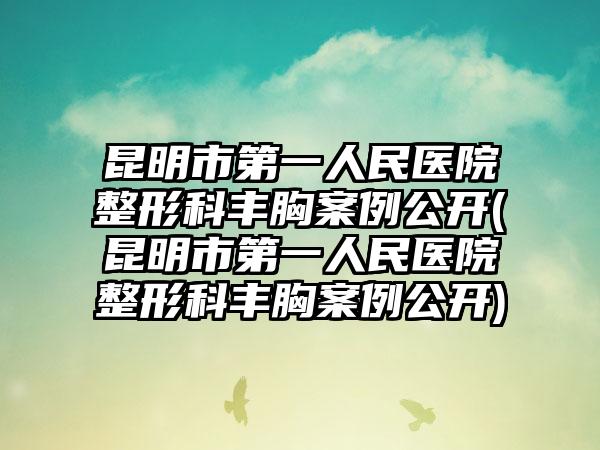 昆明市第一人民医院整形科丰胸案例公开(昆明市第一人民医院整形科丰胸案例公开)